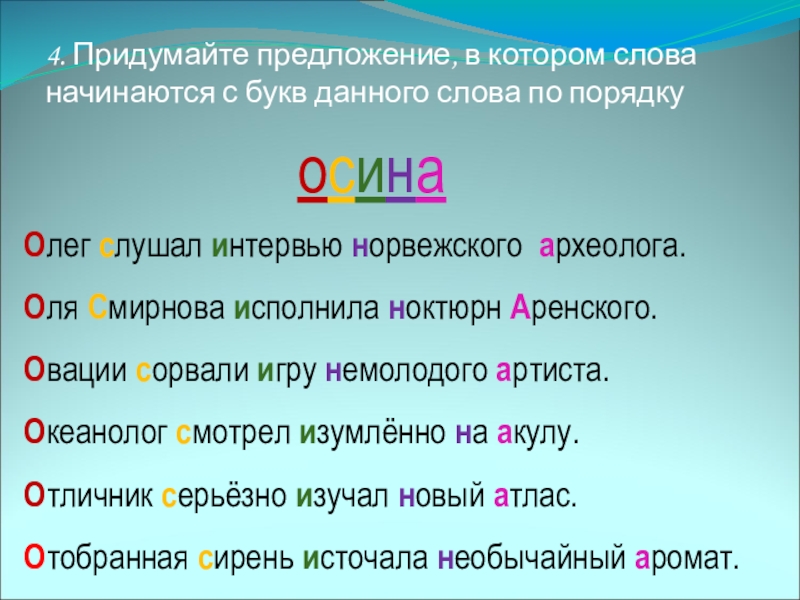 4. Придумайте предложение, в котором слова начинаются с букв данного слова по порядку

осина

Олег слушал интервью норвежского археолога.

Оля Смирнова исполнила ноктюрн Аренского.

Овации сорвали игру немолодого артиста.

Океанолог смотрел изумлённо на акулу.

Отличник серьёзно изучал новый атлас.

Отобранная сирень источала необычайный аромат.